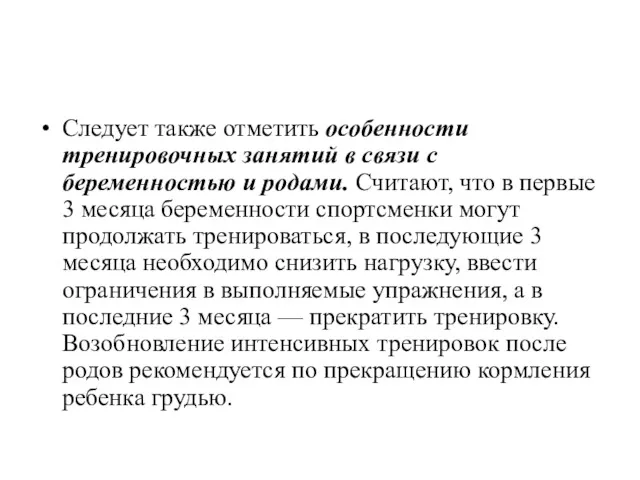 • Следует также отметить особенности тренировочных занятий в связи с беременностью и родами. Считают, что в первые 3 месяца беременности спортсменки могут продолжать тренироваться, в последующие 3 месяца необходимо снизить нагрузку, ввести ограничения в выполняемые упражнения, а в последние 3 месяца — прекратить тренировку. Возобновление интенсивных тренировок после родов рекомендуется по прекращению кормления ребенка грудью.